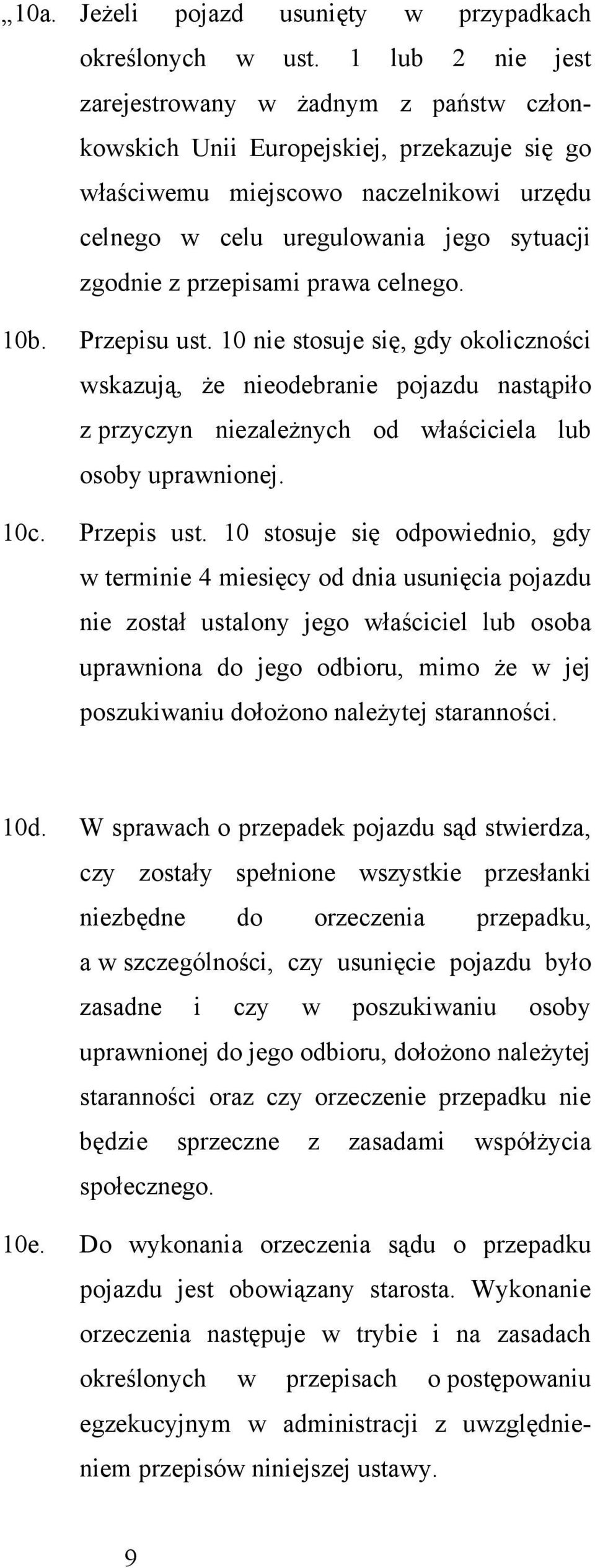 „10a. Jeżeli pojazd usunięty w przypadkach określonych w ust. 1 lub 2 nie jest zarejestrowany w żadnym z państw członkowskich Unii Europejskiej, przekazuje się go właściwemu miejscowo naczelnikowi urzędu celnego w celu uregulowania jego sytuacji zgodnie z przepisami prawa celnego.

10b. Przepisu ust. 10 nie stosuje się, gdy okoliczności wskazują, że nieodebranie pojazdu nastąpiło z przyczyn niezależnych od właściciela lub osoby uprawnionej.

10c. Przepis ust. 10 stosuje się odpowiednio, gdy w terminie 4 miesięcy od dnia usunięcia pojazdu nie został ustalony jego właściciel lub osoba uprawniona do jego odbioru, mimo że w jej poszukiwaniu dołożono należytej staranności.

10d. W sprawach o przepadek pojazdu sąd stwierdza, czy zostały spełnione wszystkie przesłanki niezbędne do orzeczenia przepadku, a w szczególności, czy usunięcie pojazdu było zasadne i czy w poszukiwaniu osoby uprawnionej do jego odbioru, dołożono należytej staranności oraz czy orzeczenie przepadku nie będzie sprzeczne z zasadami współżycia społecznego.

10e. Do wykonania orzeczenia sądu o przepadku pojazdu jest obowiązany starosta. Wykonanie orzeczenia następuje w trybie i na zasadach określonych w przepisach o postępowaniu egzekucyjnym w administracji z uwzględnieniem przepisów niniejszej ustawy.

9